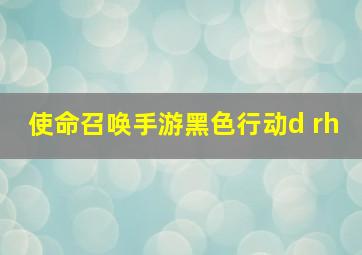 使命召唤手游黑色行动d rh